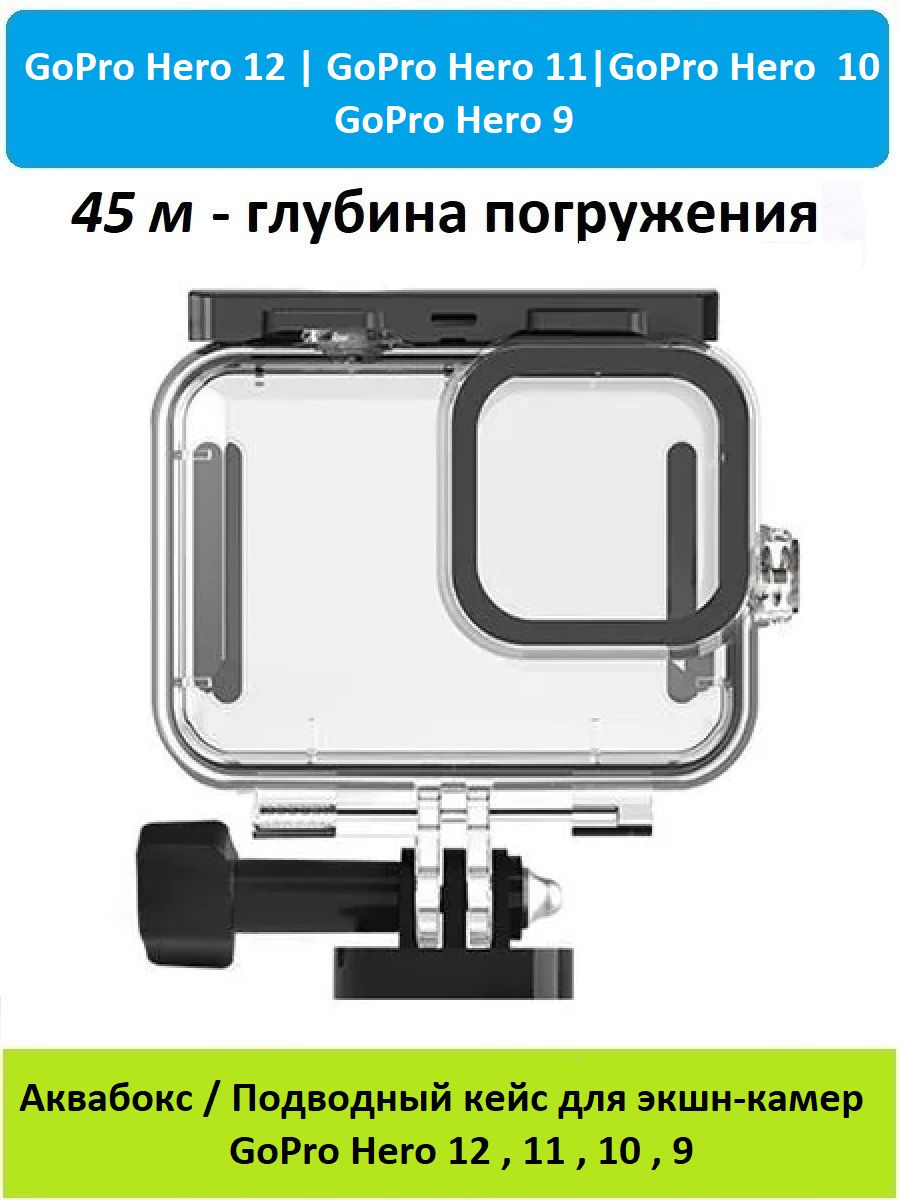 GoPro Hero 12 | GoPro Hero 11|GoPro Hero 10
GoPro Hero 9

45 м - глубина погружения

Аквабокс / Подводный кейс для экшн-камер
GoPro Hero 12 , 11 , 10 , 9